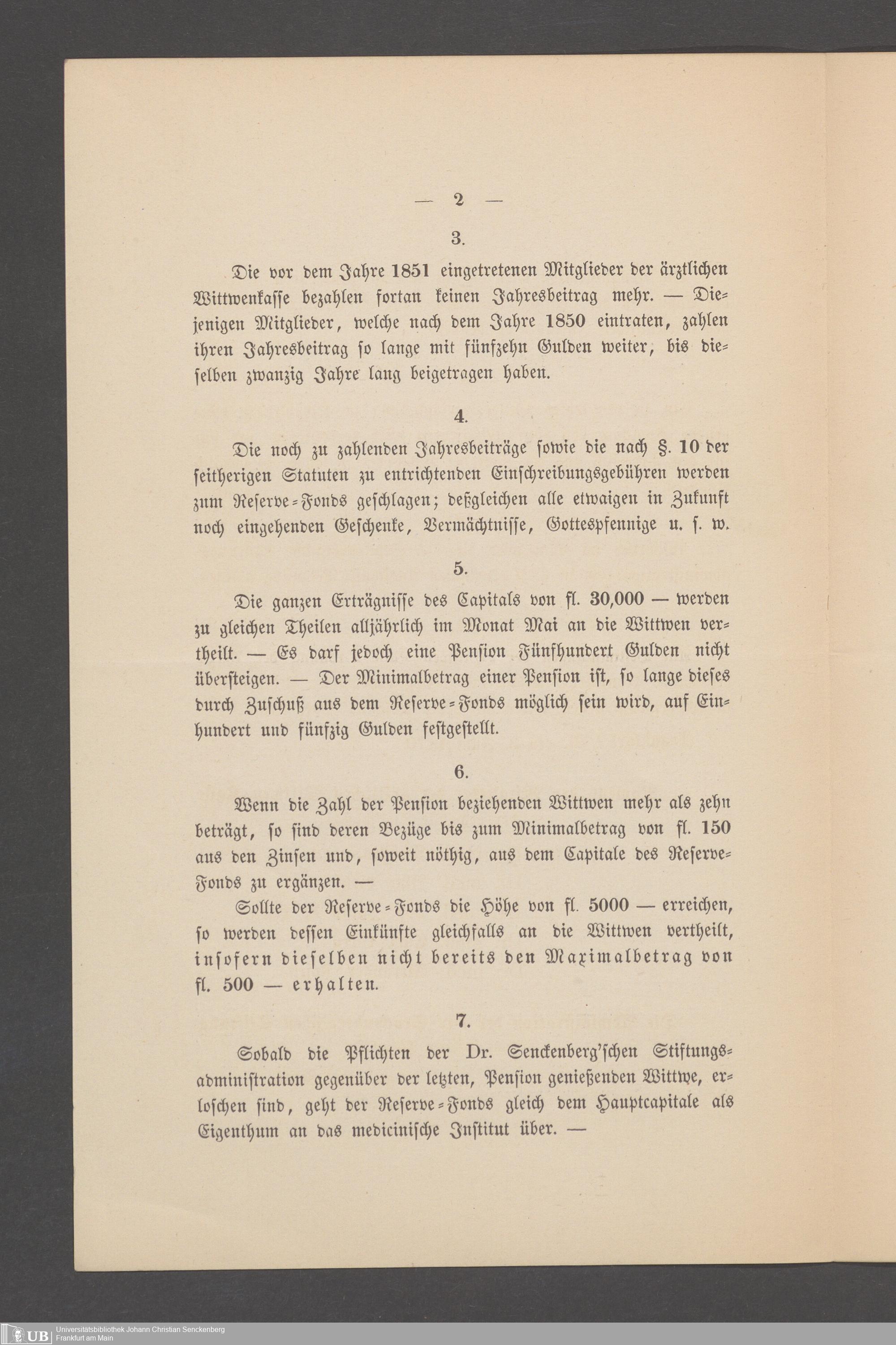 — 2 —

3.

Die vor dem Jahre 1851 eingetretenen Mitglieder der ärztlichen Wittwenkasse bezahlen fortan keinen Jahresbeitrag mehr. — Diejenigen Mitglieder, welche nach dem Jahre 1850 eintraten, zahlen ihren Jahresbeitrag so lange mit fünfzehn Gulden weiter, bis dieselben zwanzig Jahre lang beigetragen haben.

4.

Die noch zu zahlenden Jahresbeiträge sowie die nach §. 10 der seitherigen Statuten zu entrichtenden Einschreibungsgebühren werden zum Reserve-Fonds geschlagen; deßgleichen alle etwaigen in Zukunft noch eingehenden Geschenke, Vermächtnisse, Gottespfennige u. s. w.

5.

Die ganzen Erträgnisse des Capitals von fl. 30,000 — werden zu gleichen Theilen alljährlich im Monat Mai an die Wittwen vertheilt. — Es darf jedoch eine Pension Fünfhundert Gulden nicht übersteigen. — Der Minimalbetrag einer Pension ist, so lange dieses durch Zuschuß aus dem Reserve-Fonds möglich sein wird, auf Einhundert und fünfzig Gulden festgestellt.

6.

Wenn die Zahl der Pension beziehenden Wittwen mehr als zehn beträgt, so sind deren Bezüge bis zum Minimalbetrag von fl. 150 aus den Zinsen und, soweit nöthig, aus dem Capitale des Reserve-Fonds zu ergänzen. —

Sollte der Reserve-Fonds die Höhe von fl. 5000 — erreichen, so werden dessen Einkünfte gleichfalls an die Wittwen vertheilt, insofern dieselben nicht bereits den Maximalbetrag von fl. 500 — erhalten.

7.

Sobald die Pflichten der Dr. Senckenberg'schen Stiftungsadministration gegenüber der letzten, Pension genießenden Wittwe, erloschen sind, geht der Reserve-Fonds gleich dem Hauptcapitale als Eigenthum an das medicinische Institut über. —

UB Universitätsbibliothek Johann Christian Senckenberg
Frankfurt am Main